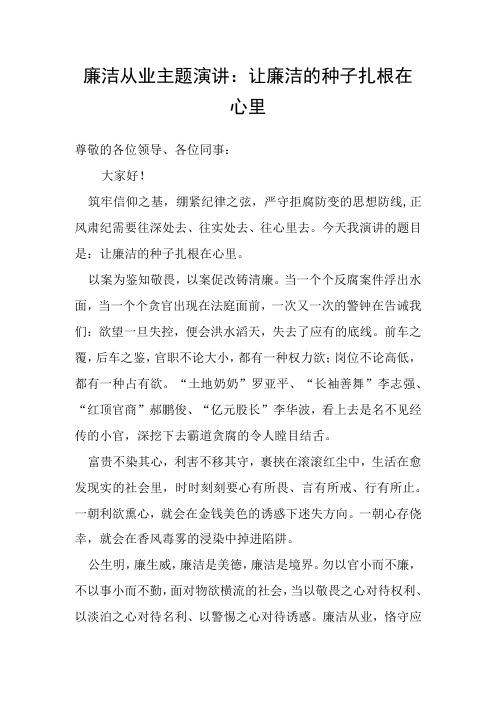 廉洁从业主题演讲：让廉洁的种子扎根在心里

尊敬的各位领导、各位同事：

大家好！

筑牢信仰之基，绷紧纪律之弦，严守拒腐防变的思想防线，正风肃纪需要往深处去、往实处去、往心里去。今天我演讲的题目是：让廉洁的种子扎根在心里。

以案为鉴知敬畏，以案促改铸清廉。当一个个反腐案件浮出水面，当一个个贪官出现在法庭面前，一次又一次的警钟在告诫我们：欲望一旦失控，便会洪水滔天，失去了应有的底线。前车之覆，后车之鉴，官职不论大小，都有一种权力欲；岗位不论高低，都有一种占有欲。“土地奶奶”罗亚平、“长袖善舞”李志强、“红顶官商”郝鹏俊、“亿元股长”李华波，看上去是名不见经传的小官，深挖下去霸道贪腐的令人瞠目结舌。

富贵不染其心，利害不移其守，裹挟在滚滚红尘中，生活在愈发现实的社会里，时时刻刻要心有所畏、言有所戒、行有所止。一朝利欲熏心，就会在金钱美色的诱惑下迷失方向。一朝心存侥幸，就会在香风毒雾的浸染中掉进陷阱。

公生明，廉生威，廉洁是美德，廉洁是境界。勿以官小而不廉，不以事小而不勤，面对物欲横流的社会，当以敬畏之心对待权利、以淡泊之心对待名利、以警惕之心对待诱惑。廉洁从业，恪守应